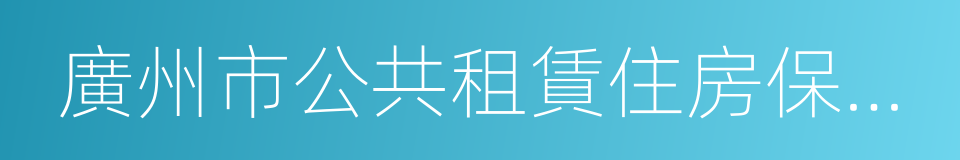 廣州市公共租賃住房保...